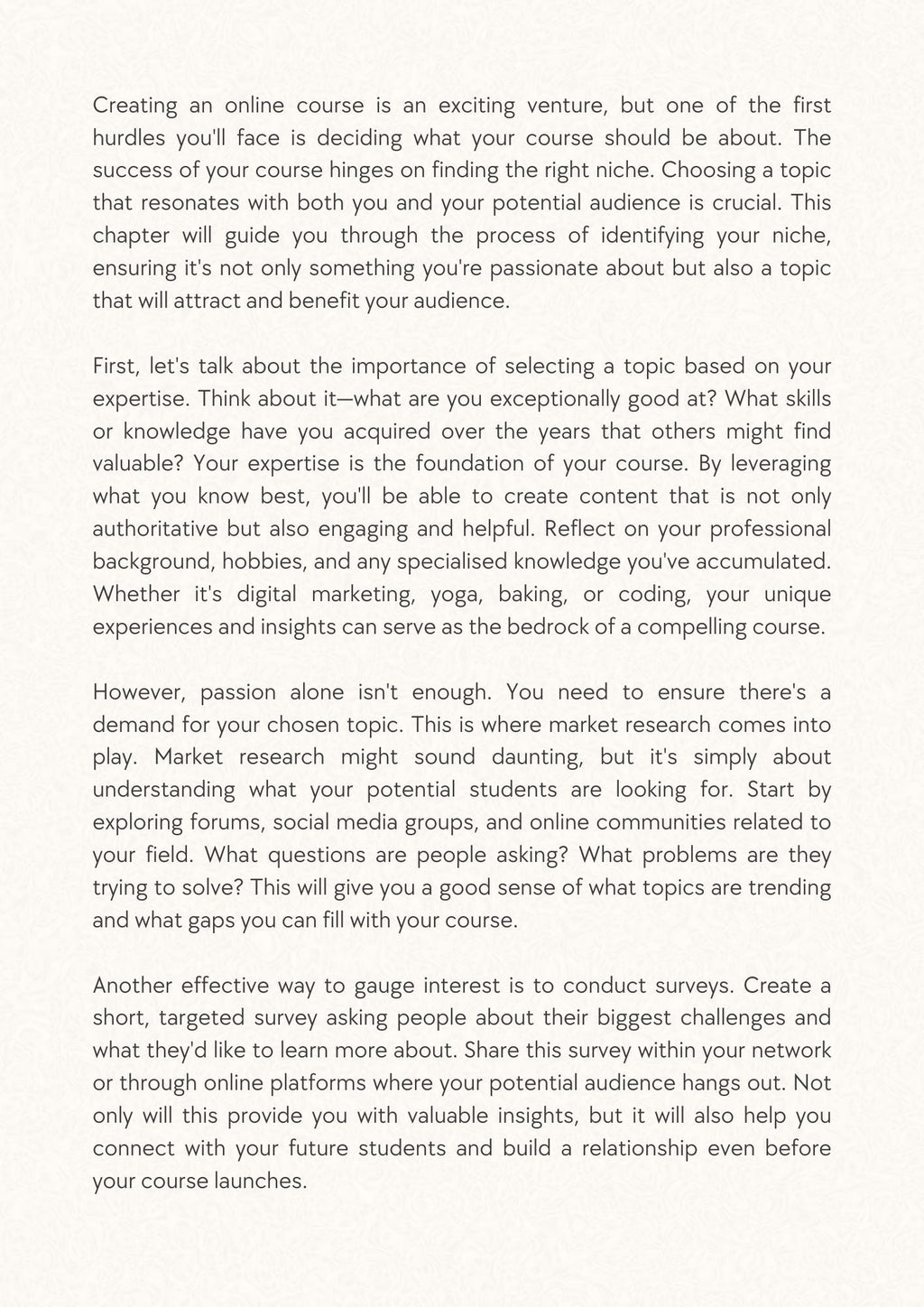 Creating an online course is an exciting venture, but one of the first hurdles you'll face is deciding what your course should be about. The success of your course hinges on finding the right niche. Choosing a topic that resonates with both you and your potential audience is crucial. This chapter will guide you through the process of identifying your niche, ensuring it's not only something you're passionate about but also a topic that will attract and benefit your audience.

First, let's talk about the importance of selecting a topic based on your expertise. Think about it—what are you exceptionally good at? What skills or knowledge have you acquired over the years that others might find valuable? Your expertise is the foundation of your course. By leveraging what you know best, you'll be able to create content that is not only authoritative but also engaging and helpful. Reflect on your professional background, hobbies, and any specialised knowledge you've accumulated. Whether it's digital marketing, yoga, baking, or coding, your unique experiences and insights can serve as the bedrock of a compelling course.

However, passion alone isn't enough. You need to ensure there's a demand for your chosen topic. This is where market research comes into play. Market research might sound daunting, but it's simply about understanding what your potential students are looking for. Start by exploring forums, social media groups, and online communities related to your field. What questions are people asking? What problems are they trying to solve? This will give you a good sense of what topics are trending and what gaps you can fill with your course.

Another effective way to gauge interest is to conduct surveys. Create a short, targeted survey asking people about their biggest challenges and what they'd like to learn more about. Share this survey within your network or through online platforms where your potential audience hangs out. Not only will this provide you with valuable insights, but it will also help you connect with your future students and build a relationship even before your course launches.